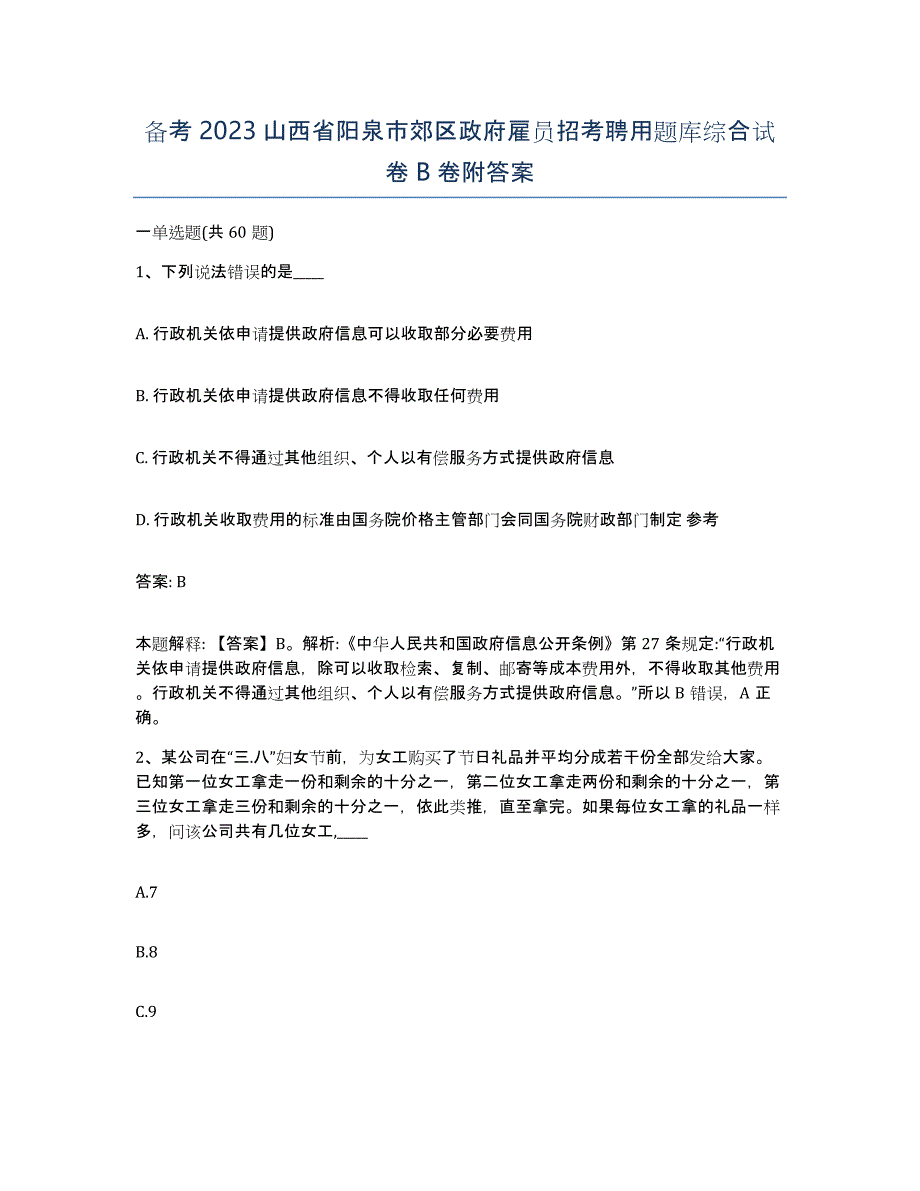 备考 2023 山西省阳泉市郊区政府雇员招考聘用题库综合试卷 B 卷附答案

一单选题(共 60 题)

1、下列说法错误的是____

A. 行政机关依申请提供政府信息可以收取部分必要费用

B. 行政机关依申请提供政府信息不得收取任何费用

C. 行政机关不得通过其他组织、个人以有偿服务方式提供政府信息

D. 行政机关收取费用的标准由国务院价格主管部门会同国务院财政部门制定 参考

答案: B

本题解释: 【答案】B。解析:《中华人民共和国政府信息公开条例》第 27 条规定:“行政机关依申请提供政府信息，除可以收取检索、复制、邮寄等成本费用外，不得收取其他费用。行政机关不得通过其他组织、个人以有偿服务方式提供政府信息。”所以 B 错误，A 正确。

2、某公司在“三.八”妇女节前，为女工购买了节日礼品并平均分成若干份全部发给大家。已知第一位女工拿走一份和剩余的十分之一，第二位女工拿走两份和剩余的十分之一，第三位女工拿走三份和剩余的十分之一，依此类推，直至拿完。如果每位女工拿的礼品一样多，问该公司共有几位女工,____

A.7

B.8

C.9